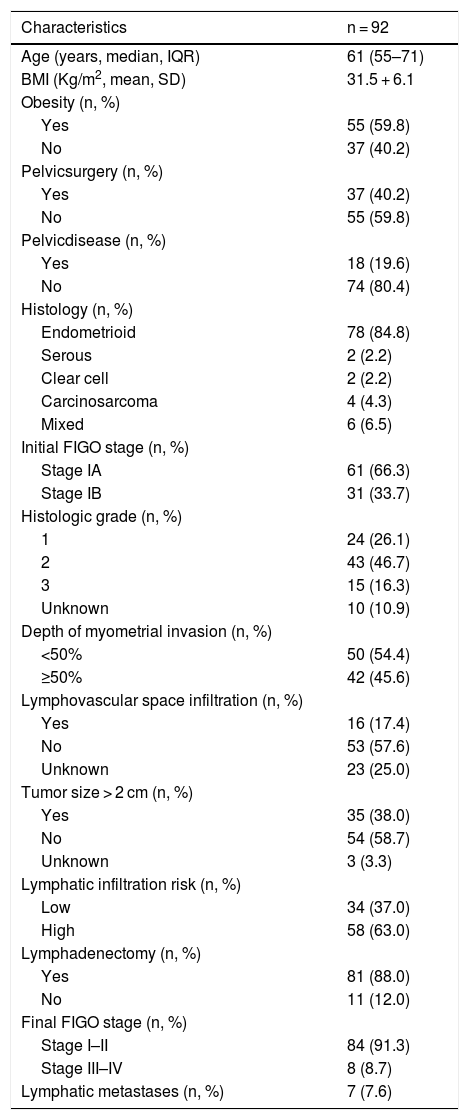 | Characteristics | n = 92 |
|---|---|
| Age (years, median, IQR) | 61 (55–71) |
| BMI (Kg/m$^2$, mean, SD) | 31.5 + 6.1 |
| Obesity (n, %) | |
| Yes | 55 (59.8) |
| No | 37 (40.2) |
| Pelvicsurgery (n, %) | |
| Yes | 37 (40.2) |
| No | 55 (59.8) |
| Pelvicdisease (n, %) | |
| Yes | 18 (19.6) |
| No | 74 (80.4) |
| Histology (n, %) | |
| Endometrioid | 78 (84.8) |
| Serous | 2 (2.2) |
| Clear cell | 2 (2.2) |
| Carcinosarcoma | 4 (4.3) |
| Mixed | 6 (6.5) |
| Initial FIGO stage (n, %) | |
| Stage IA | 61 (66.3) |
| Stage IB | 31 (33.7) |
| Histologic grade (n, %) | |
| 1 | 24 (26.1) |
| 2 | 43 (46.7) |
| 3 | 15 (16.3) |
| Unknown | 10 (10.9) |
| Depth of myometrial invasion (n, %) | |
| <50% | 50 (54.4) |
| ≥50% | 42 (45.6) |
| Lymphovascular space infiltration (n, %) | |
| Yes | 16 (17.4) |
| No | 53 (57.6) |
| Unknown | 23 (25.0) |
| Tumor size > 2 cm (n, %) | |
| Yes | 35 (38.0) |
| No | 54 (58.7) |
| Unknown | 3 (3.3) |
| Lymphatic infiltration risk (n, %) | |
| Low | 34 (37.0) |
| High | 58 (63.0) |
| Lymphadenectomy (n, %) | |
| Yes | 81 (88.0) |
| No | 11 (12.0) |
| Final FIGO stage (n, %) | |
| Stage I–II | 84 (91.3) |
| Stage III–IV | 8 (8.7) |
| Lymphatic metastases (n, %) | 7 (7.6) |